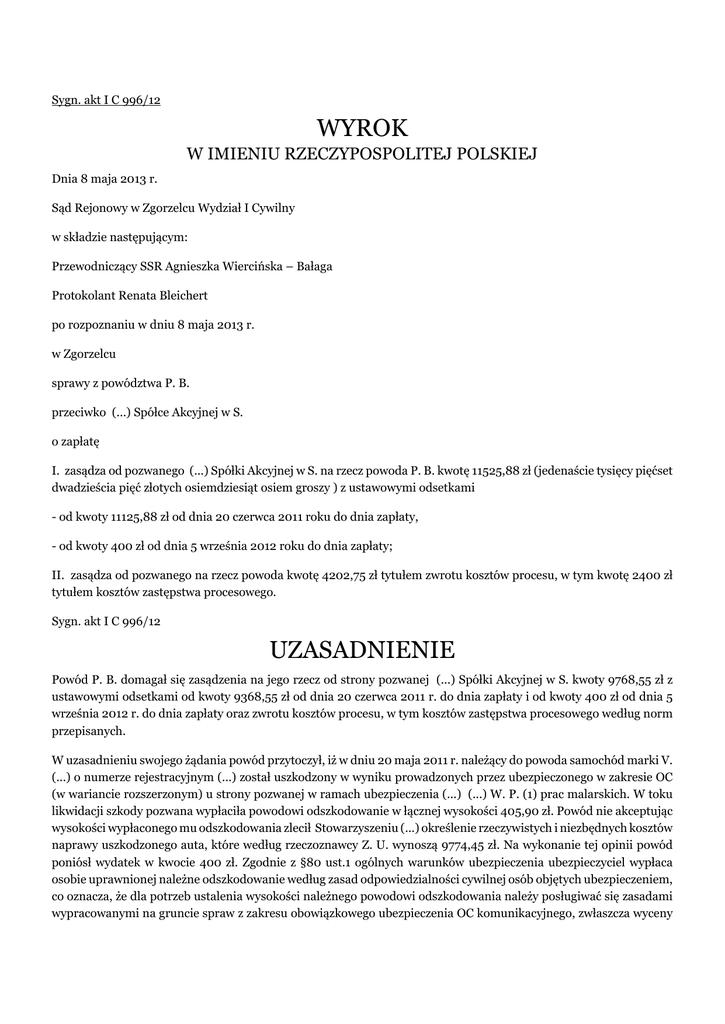 Sygn. akt I C 996/12

WYROK

W IMIENIU RZECZYPOSPOLITEJ POLSKIEJ

Dnia 8 maja 2013 r.

Sąd Rejonowy w Zgorzelcu Wydział I Cywilny

w składzie następującym:

Przewodniczący SSR Agnieszka Wiercińska – Bałaga

Protokolant Renata Bleichert

po rozpoznaniu w dniu 8 maja 2013 r.

w Zgorzelcu

sprawy z powództwa P. B.

przeciwko (...) Spółce Akcyjnej w S.

o zapłatę

I. zasądza od pozwanego (...) Spółki Akcyjnej w S. na rzecz powoda P. B. kwotę 11525,88 zł (jedenaście tysięcy pięćset dwadzieścia pięć złotych osiemdziesiąt osiem groszy ) z ustawowymi odsetkami

- od kwoty 11125,88 zł od dnia 20 czerwca 2011 roku do dnia zapłaty,

- od kwoty 400 zł od dnia 5 września 2012 roku do dnia zapłaty;

II. zasądza od pozwanego na rzecz powoda kwotę 4202,75 zł tytułem zwrotu kosztów procesu, w tym kwotę 2400 zł tytułem kosztów zastępstwa procesowego.

Sygn. akt I C 996/12

UZASADNIENIE

Powód P. B. domagał się zasądzenia na jego rzecz od strony pozwanej (...) Spółki Akcyjnej w S. kwoty 9768,55 zł z ustawowymi odsetkami od kwoty 9368,55 zł od dnia 20 czerwca 2011 r. do dnia zapłaty i od kwoty 400 zł od dnia 5 września 2012 r. do dnia zapłaty oraz zwrotu kosztów procesu, w tym kosztów zastępstwa procesowego według norm przepisanych.

W uzasadnieniu swojego żądania powód przytoczył, iż w dniu 20 maja 2011 r. należący do powoda samochód marki V. (...) o numerze rejestracyjnym (...) został uszkodzony w wyniku prowadzonych przez ubezpieczonego w zakresie OC (w wariancie rozszerzonym) u strony pozwanej w ramach ubezpieczenia (...) (...) W. P. (1) prac malarskich. W toku likwidacji szkody pozwana wypłaciła powodowi odszkodowanie w łącznej wysokości 405,90 zł. Powód nie akceptując wysokości wypłaconego mu odszkodowania zlecił Stowarzyszeniu (...) określenie rzeczywistych i niezbędnych kosztów naprawy uszkodzonego auta, które według rzeczoznawcy Z. U. wynoszą 9774,45 zł. Na wykonanie tej opinii powód poniósł wydatek w kwocie 400 zł. Zgodnie z §80 ust.1 ogólnych warunków ubezpieczenia ubezpieczyciel wypłaca osobie uprawnionej należne odszkodowanie według zasad odpowiedzialności cywilnej osób objętych ubezpieczeniem, co oznacza, że dla potrzeb ustalenia wysokości należnego powodowi odszkodowania należy posługiwać się zasadami wypracowanymi na gruncie spraw z zakresu obowiązkowego ubezpieczenia OC komunikacyjnego, zwłaszcza wyceny